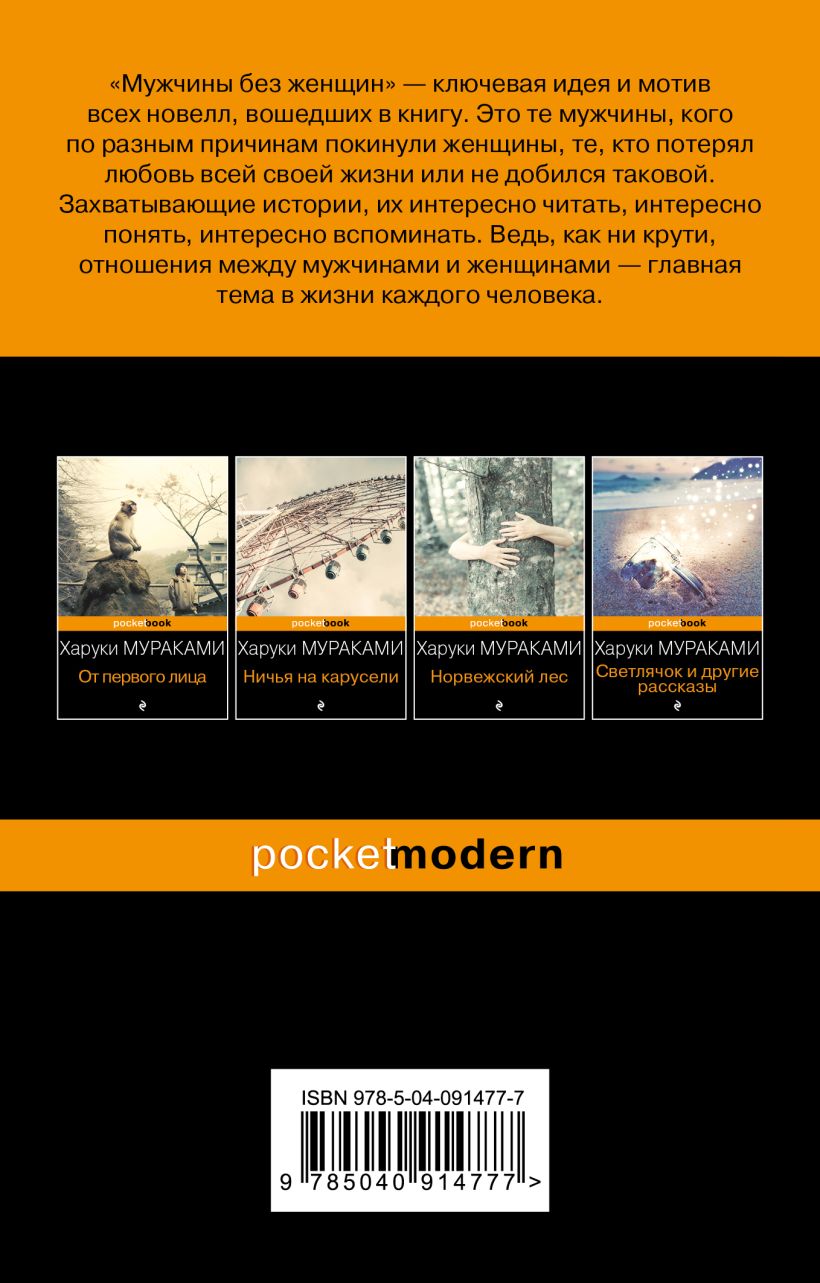 «Мужчины без женщин» — ключевая идея и мотив всех новелл, вошедших в книгу. Это те мужчины, кого по разным причинам покинули женщины, те, кто потерял любовь всей своей жизни или не добился таковой. Захватывающие истории, их интересно читать, интересно понять, интересно вспоминать. Ведь, как ни крути, отношения между мужчинами и женщинами — главная тема в жизни каждого человека.

pocketbook
Харуки МУРАКАМИ
От первого лица

pocketbook
Харуки МУРАКАМИ
Ничья на карусели

pocketbook
Харуки МУРАКАМИ
Норвежский лес

pocketbook
Харуки МУРАКАМИ
Светлячок и другие рассказы

pocketmodern

ISBN 978-5-04-091477-7
9 785040 914777 >